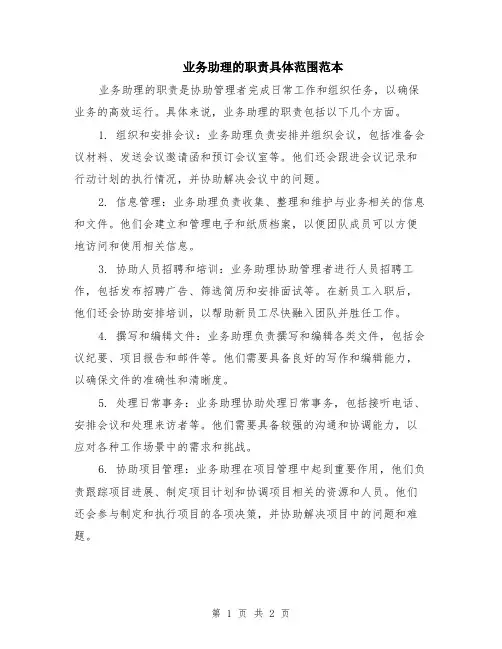 业务助理的职责具体范围范本

业务助理的职责是协助管理者完成日常工作和组织任务，以确保业务的高效运行。具体来说，业务助理的职责包括以下几个方面。

1. 组织和安排会议：业务助理负责安排并组织会议，包括准备会议材料、发送会议邀请函和预订会议室等。他们还会跟进会议记录和行动计划的执行情况，并协助解决会议中的问题。

2. 信息管理：业务助理负责收集、整理和维护与业务相关的信息和文件。他们会建立和管理电子和纸质档案，以便团队成员可以方便地访问和使用相关信息。

3. 协助人员招聘和培训：业务助理协助管理者进行人员招聘工作，包括发布招聘广告、筛选简历和安排面试等。在新员工入职后，他们还会协助安排培训，以帮助新员工尽快融入团队并胜任工作。

4. 撰写和编辑文件：业务助理负责撰写和编辑各类文件，包括会议纪要、项目报告和邮件等。他们需要具备良好的写作和编辑能力，以确保文件的准确性和清晰度。

5. 处理日常事务：业务助理协助处理日常事务，包括接听电话、安排会议和处理来访者等。他们需要具备较强的沟通和协调能力，以应对各种工作场景中的需求和挑战。

6. 协助项目管理：业务助理在项目管理中起到重要作用，他们负责跟踪项目进展、制定项目计划和协调项目相关的资源和人员。他们还会参与制定和执行项目的各项决策，并协助解决项目中的问题和难题。

第 1 页 共 2 页